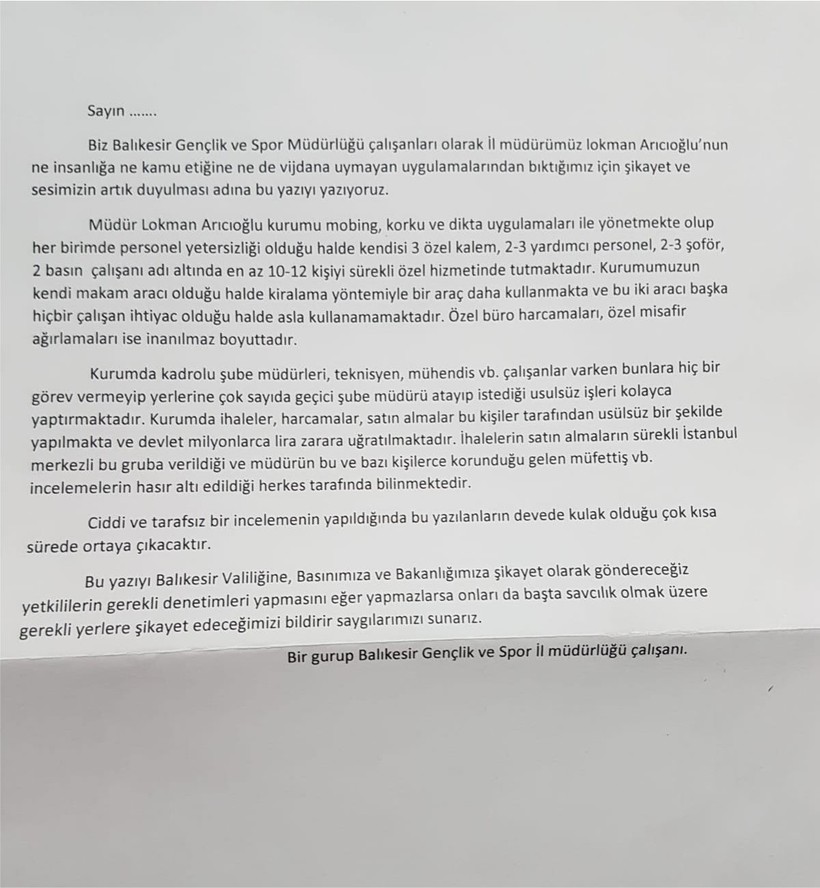 Sayın .......

Biz Balıkesir Gençlik ve Spor Müdürlüğü çalışanları olarak İl müdürümüz lokman Arıcıoğlu'nun ne insanlığa ne kamu etiğine ne de vijdana uymayan uygulamalarından bıktığımız için şikayet ve sesimizin artık duyulması adına bu yazıyı yazıyoruz.

Müdür Lokman Arıcıoğlu kurumu mobing, korku ve dikta uygulamaları ile yönetmekte olup her birimde personel yetersizliği olduğu halde kendisi 3 özel kalem, 2-3 yardımcı personel, 2-3 şoför, 2 basın çalışanı adı altında en az 10-12 kişiyi sürekli özel hizmetinde tutmaktadır. Kurumumuzun kendi makam aracı olduğu halde kiralama yöntemiyle bir araç daha kullanmakta ve bu iki aracı başka hiçbir çalışan ihtiyac olduğu halde asla kullanamamaktadır. Özel büro harcamaları, özel misafir ağırlamaları ise inanılmaz boyuttadır.

Kurumda kadrolu şube müdürleri, teknisyen, mühendis vb. çalışanlar varken bunlara hiç bir görev vermeyip yerlerine çok sayıda geçici şube müdürü atayıp istediği usulsüz işleri kolayca yaptırmaktadır. Kurumda ihaleler, harcamalar, satın almalar bu kişiler tarafından usülsüz bir şekilde yapılmakta ve devlet milyonlarca lira zarara uğratılmaktadır. İhalelerin satın almaların sürekli İstanbul merkezli bu gruba verildiği ve müdürün bu ve bazı kişilerce korunduğu gelen müfettiş vb. incelemelerin hasır altı edildiği herkes tarafında bilinmektedir.

Ciddi ve tarafsız bir incelemenin yapıldığında bu yazılanların devede kulak olduğu çok kısa sürede ortaya çıkacaktır.

Bu yazıyı Balıkesir Valiliğine, Basınımıza ve Bakanlığımıza şikayet olarak göndereceğiz yetkililerin gerekli denetimleri yapmasını eğer yapmazlarsa onları da başta savcılık olmak üzere gerekli yerlere şikayet edeceğimizi bildirir saygılarımızı sunarız.

Bir gurup Balıkesir Gençlik ve Spor İl müdürlüğü çalışanı.